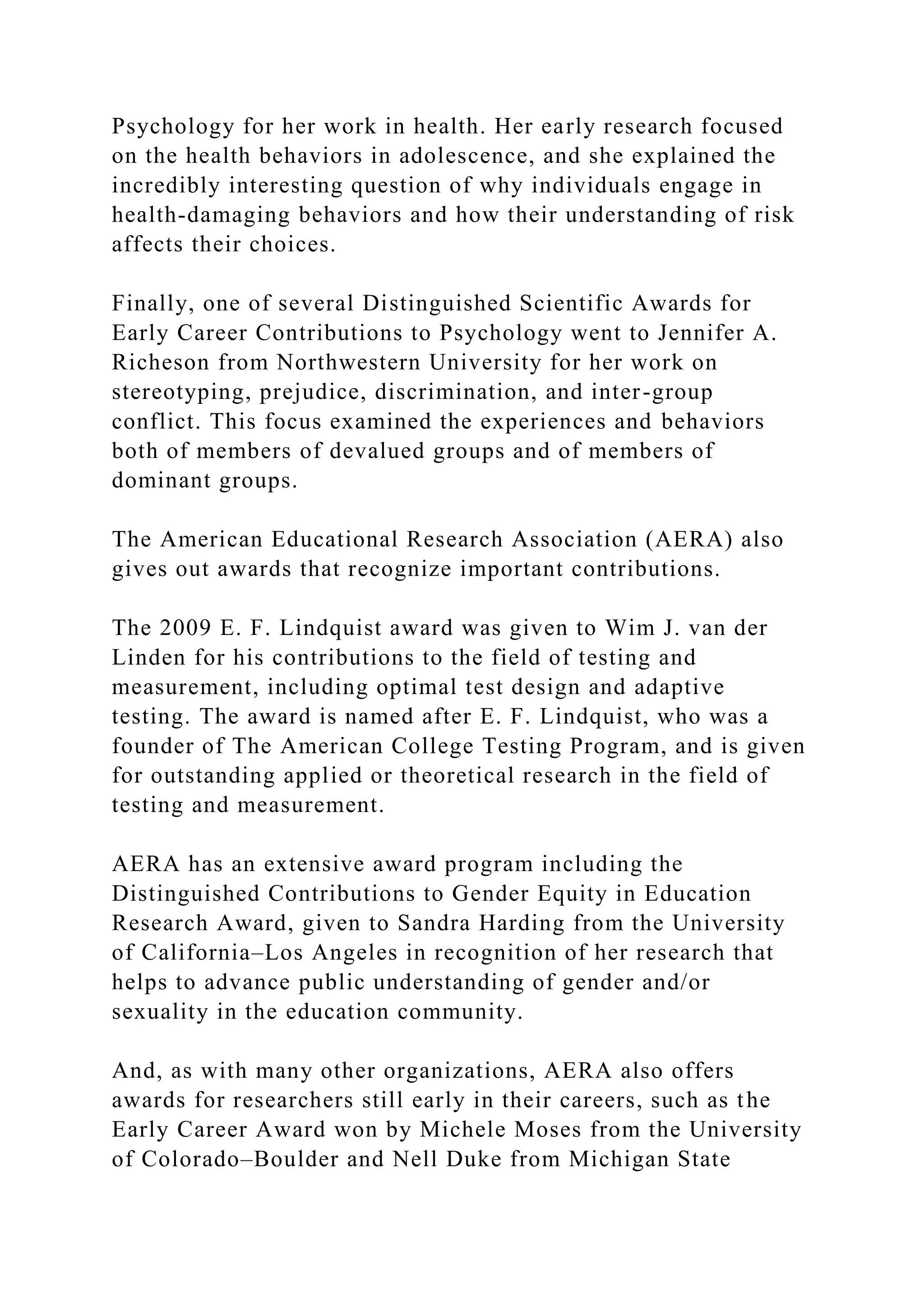 Psychology for her work in health. Her early research focused on the health behaviors in adolescence, and she explained the incredibly interesting question of why individuals engage in health-damaging behaviors and how their understanding of risk affects their choices.

Finally, one of several Distinguished Scientific Awards for Early Career Contributions to Psychology went to Jennifer A. Richeson from Northwestern University for her work on stereotyping, prejudice, discrimination, and inter-group conflict. This focus examined the experiences and behaviors both of members of devalued groups and of members of dominant groups.

The American Educational Research Association (AERA) also gives out awards that recognize important contributions.

The 2009 E. F. Lindquist award was given to Wim J. van der Linden for his contributions to the field of testing and measurement, including optimal test design and adaptive testing. The award is named after E. F. Lindquist, who was a founder of The American College Testing Program, and is given for outstanding applied or theoretical research in the field of testing and measurement.

AERA has an extensive award program including the Distinguished Contributions to Gender Equity in Education Research Award, given to Sandra Harding from the University of California–Los Angeles in recognition of her research that helps to advance public understanding of gender and/or sexuality in the education community.

And, as with many other organizations, AERA also offers awards for researchers still early in their careers, such as the Early Career Award won by Michele Moses from the University of Colorado–Boulder and Nell Duke from Michigan State